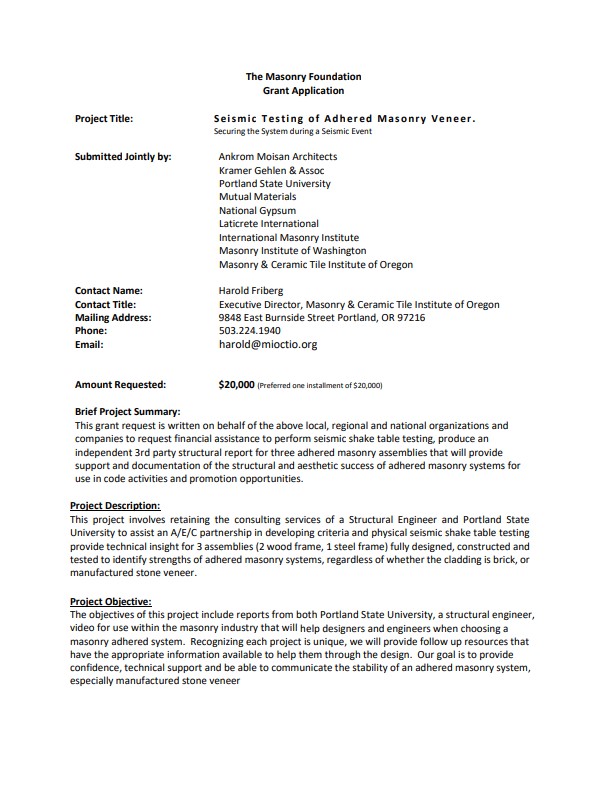 The Masonry Foundation
Grant Application

Project Title: Seismic Testing of Adhered Masonry Veneer.
Securing the System during a Seismic Event

Submitted Jointly by: Ankrom Moisan Architects
Kramer Gehlen & Assoc
Portland State University
Mutual Materials
National Gypsum
Laticrete International
International Masonry Institute
Masonry Institute of Washington
Masonry & Ceramic Tile Institute of Oregon

Contact Name: Harold Friberg
Contact Title: Executive Director, Masonry & Ceramic Tile Institute of Oregon
Mailing Address: 9848 East Burnside Street Portland, OR 97216
Phone: 503.224.1940
Email: harold@mioctio.org

Amount Requested: $20,000 (Preferred one installment of $20,000)

Brief Project Summary:
This grant request is written on behalf of the above local, regional and national organizations and companies to request financial assistance to perform seismic shake table testing, produce an independent 3rd party structural report for three adhered masonry assemblies that will provide support and documentation of the structural and aesthetic success of adhered masonry systems for use in code activities and promotion opportunities.

Project Description:
This project involves retaining the consulting services of a Structural Engineer and Portland State University to assist an A/E/C partnership in developing criteria and physical seismic shake table testing provide technical insight for 3 assemblies (2 wood frame, 1 steel frame) fully designed, constructed and tested to identify strengths of adhered masonry systems, regardless of whether the cladding is brick, or manufactured stone veneer.

Project Objective:
The objectives of this project include reports from both Portland State University, a structural engineer, video for use within the masonry industry that will help designers and engineers when choosing a masonry adhered system. Recognizing each project is unique, we will provide follow up resources that have the appropriate information available to help them through the design. Our goal is to provide confidence, technical support and be able to communicate the stability of an adhered masonry system, especially manufactured stone veneer